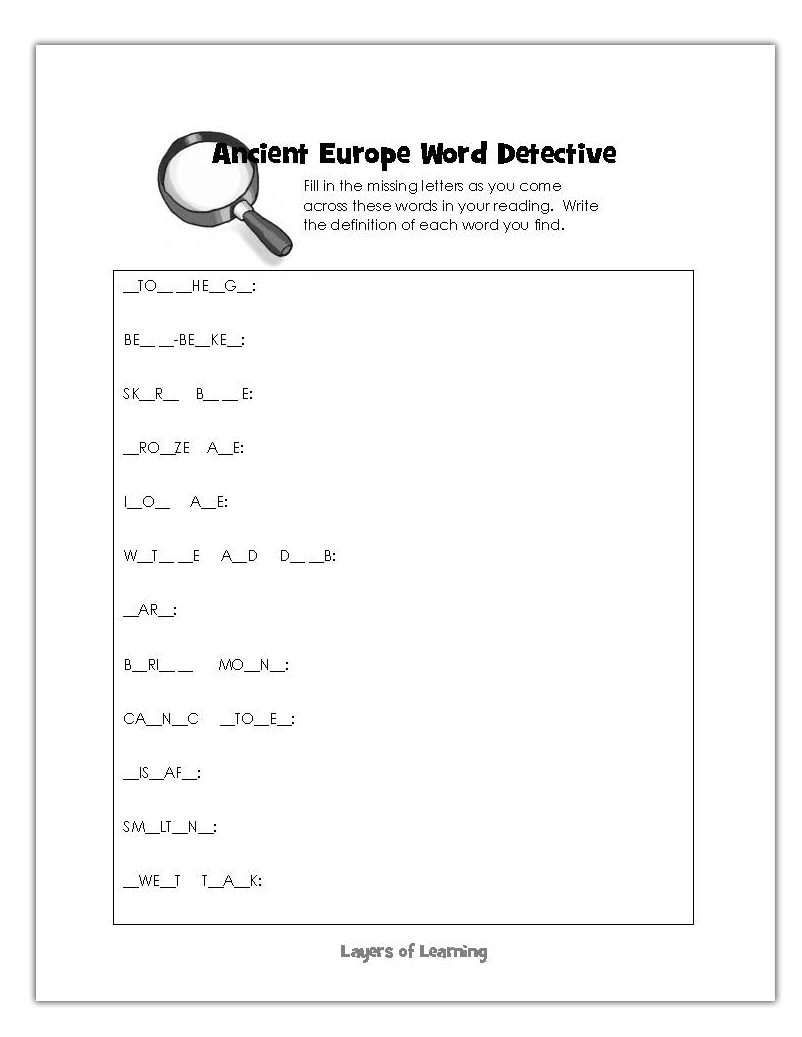 Ancient Europe Word Detective

Fill in the missing letters as you come across these words in your reading. Write the definition of each word you find.

__TO__ __HE__G__:

BE__ __-BE__KE__:

SK__R__ B__ __E:

__RO__ZE A__E:

I__O__ A__E:

W__T__ __E A__D D__ __B:

__AR__:

B__RI__ __ MO__N__:

CA__N__C __TO__E__:

__IS__AF__:

SM__LT__N__:

__WE__T T__A__K:

Layers of Learning